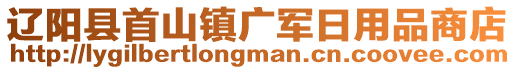 辽阳县首山镇广军日用品商店
http://lygilbertlongman.cn.coovee.com